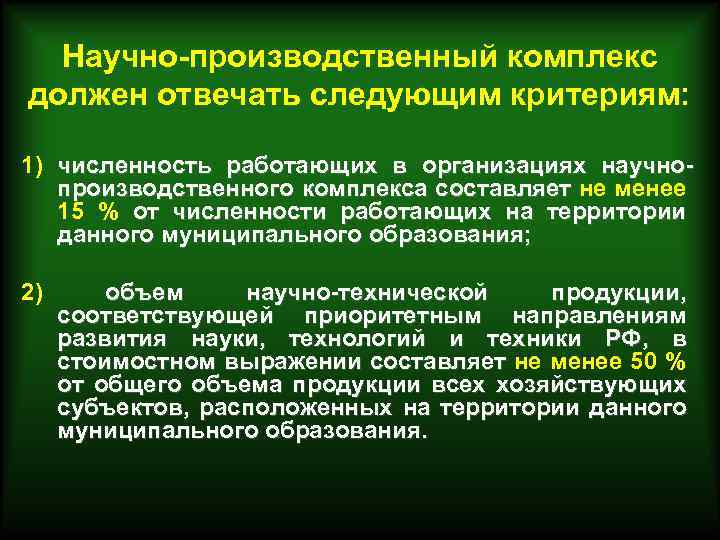 Научно-производственный комплекс должен отвечать следующим критериям:

1) численность работающих в организациях научно-производственного комплекса составляет не менее 15 % от численности работающих на территории данного муниципального образования;

2) объем научно-технической продукции, соответствующей приоритетным направлениям развития науки, технологий и техники РФ, в стоимостном выражении составляет не менее 50 % от общего объема продукции всех хозяйствующих субъектов, расположенных на территории данного муниципального образования.